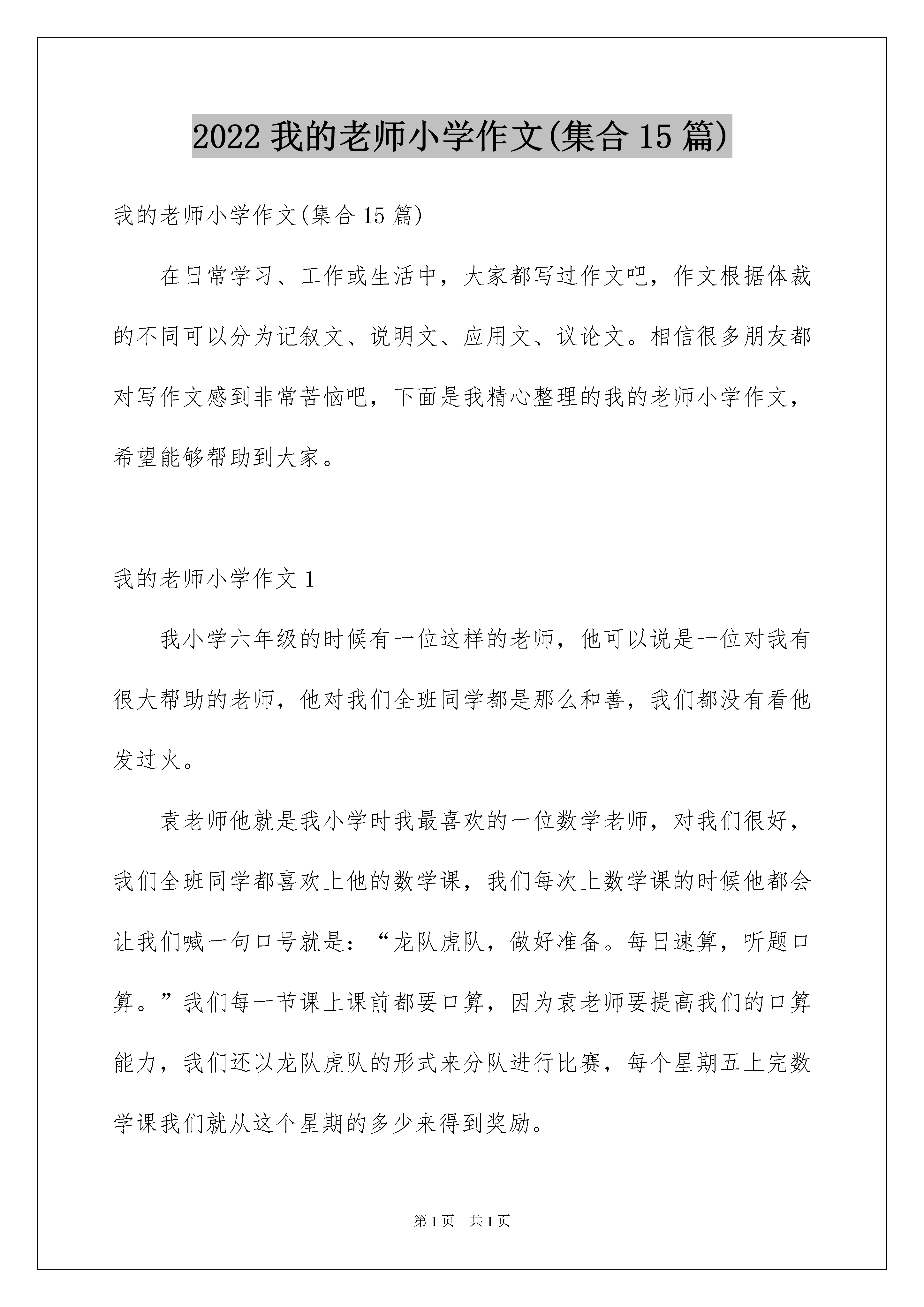 2022 我的老师小学作文(集合 15 篇)

我的老师小学作文(集合 15 篇)

在日常学习、工作或生活中，大家都写过作文吧，作文根据体裁的不同可以分为记叙文、说明文、应用文、议论文。相信很多朋友都对写作文感到非常苦恼吧，下面是我精心整理的我的老师小学作文，希望能够帮助到大家。

我的老师小学作文 1

我小学六年级的时候有一位这样的老师，他可以说是一位对我有很大帮助的老师，他对我们全班同学都是那么和善，我们都没有看他发过火。

袁老师他就是我小学时我最喜欢的一位数学老师，对我们很好，我们全班同学都喜欢上他的数学课，我们每次上数学课的时候他都会让我们喊一句口号就是：“龙队虎队，做好准备。每日速算，听题口算。”我们每一节课上课前都要口算，因为袁老师要提高我们的口算能力，我们还以龙队虎队的形式来分队进行比赛，每个星期五上完数学课我们就从这个星期的多少来得到奖励。

第 1 页 共 1 页